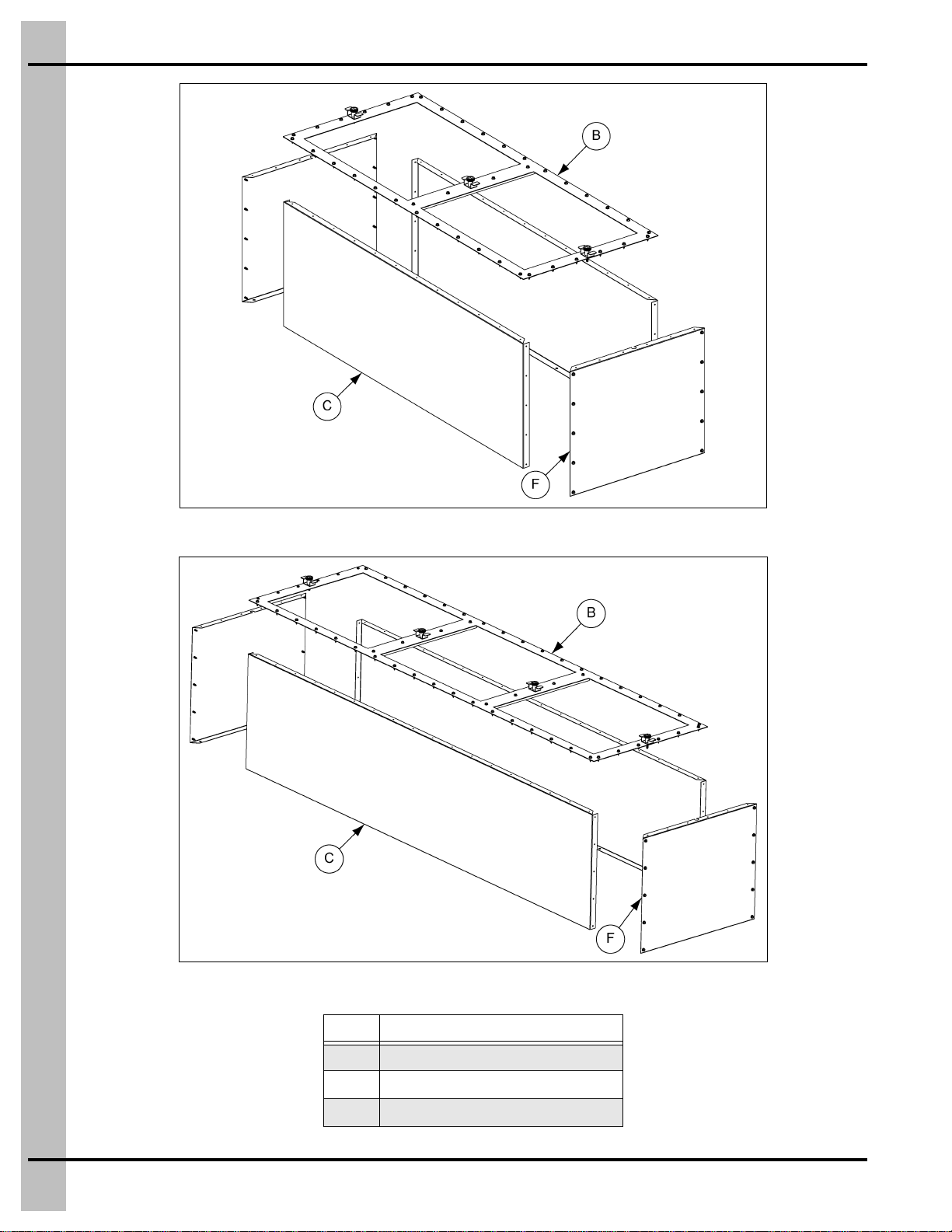 B

C

F

B

C

F